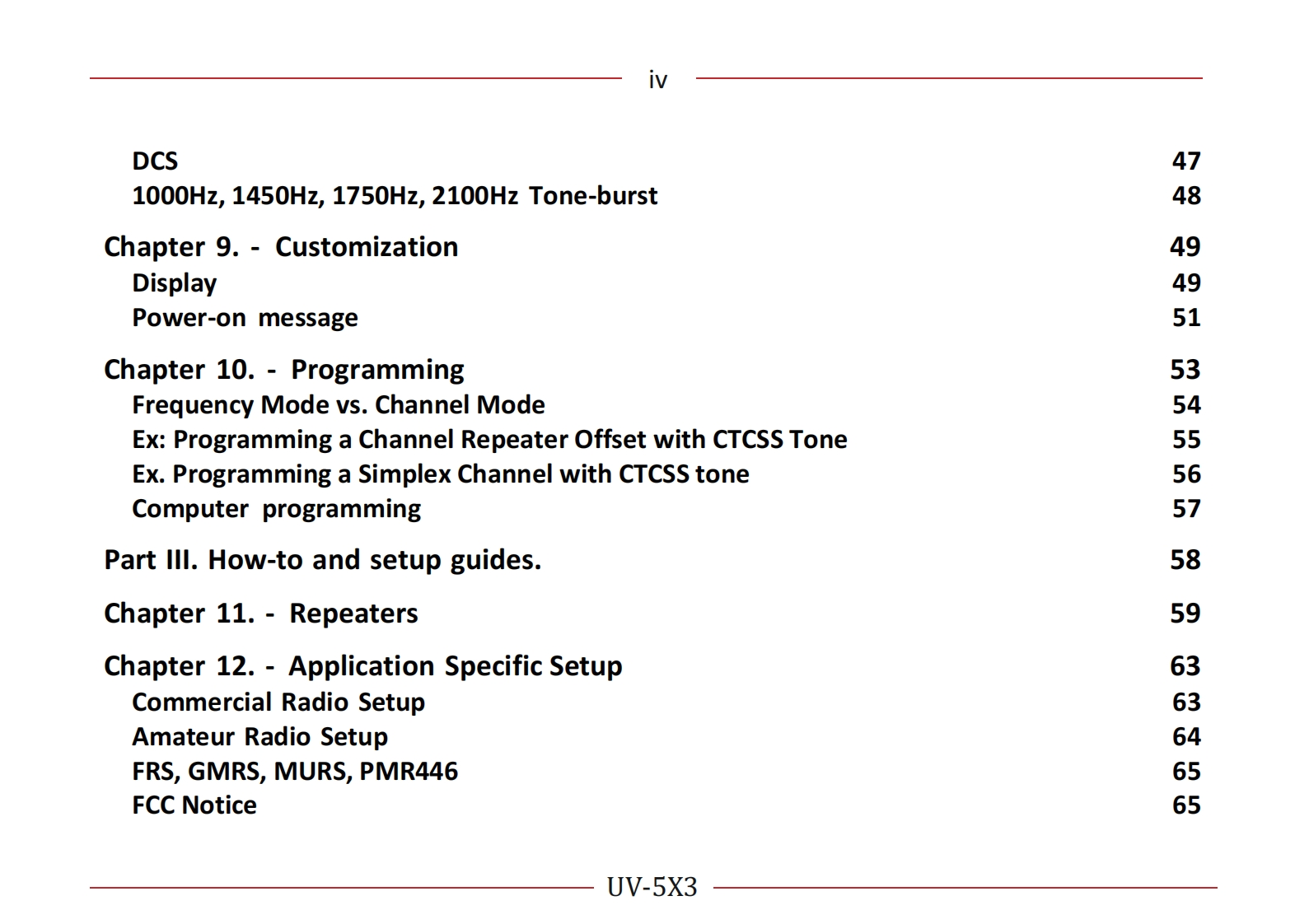 iv

DCS 47
1000Hz, 1450Hz, 1750Hz, 2100Hz Tone-burst 48

Chapter 9. - Customization 49
Display 49
Power-on message 51

Chapter 10. - Programming 53
Frequency Mode vs. Channel Mode 54
Ex: Programming a Channel Repeater Offset with CTCSS Tone 55
Ex. Programming a Simplex Channel with CTCSS tone 56
Computer programming 57

Part III. How-to and setup guides. 58

Chapter 11. - Repeaters 59

Chapter 12. - Application Specific Setup 63
Commercial Radio Setup 63
Amateur Radio Setup 64
FRS, GMRS, MURS, PMR446 65
FCC Notice 65

UV-5X3